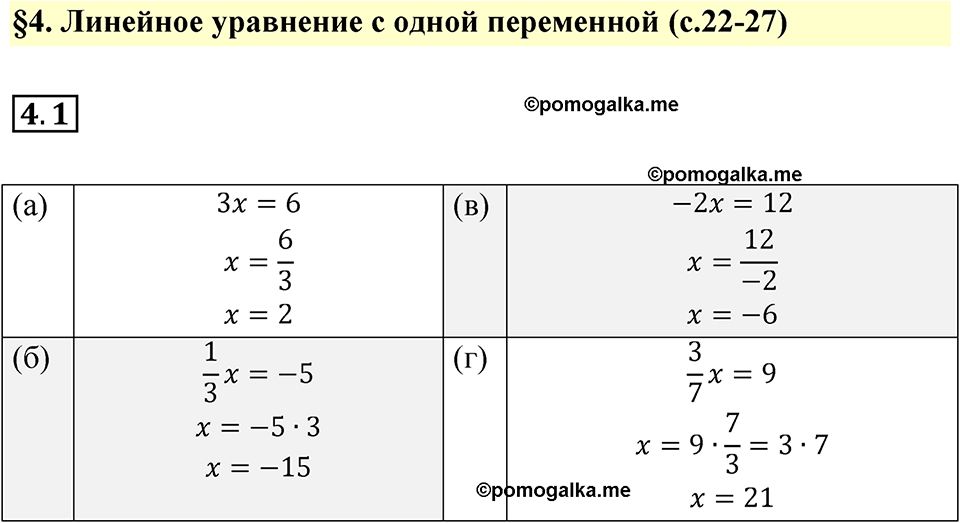 §4. Линейное уравнение с одной переменной (с.22-27)

4.1

©pomogalka.me

©pomogalka.me

| (а) | $3x = 6$ $x = \frac{6}{3}$ $x = 2$ | (в) | $-2x = 12$ $x = \frac{12}{-2}$ $x = -6$ |
|---|---|---|---|
| (б) | $\frac{1}{3}x = -5$ $x = -5 \cdot 3$ $x = -15$ | (г) | $\frac{3}{7}x = 9$ $x = 9 \cdot \frac{7}{3} = 3 \cdot 7$ $x = 21$ |

©pomogalka.me